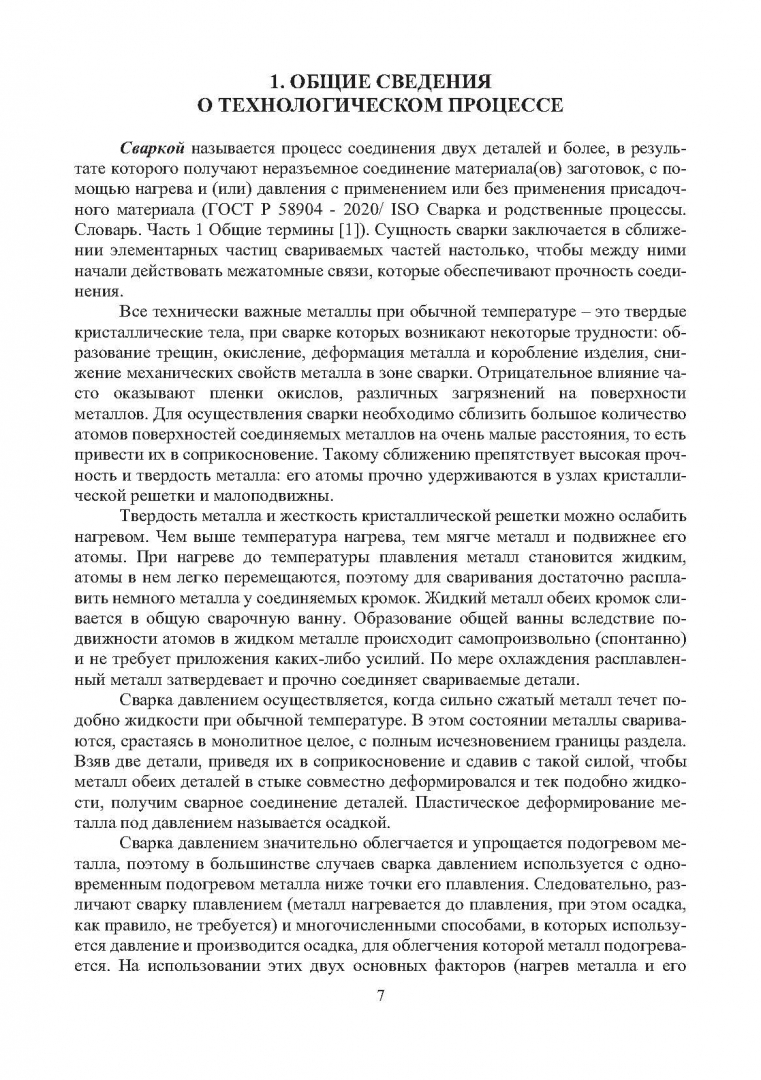 1. ОБЩИЕ СВЕДЕНИЯ
О ТЕХНОЛОГИЧЕСКОМ ПРОЦЕССЕ

Сваркой называется процесс соединения двух деталей и более, в результате которого получают неразъемное соединение материала(ов) заготовок, с помощью нагрева и (или) давления с применением или без применения присадочного материала (ГОСТ Р 58904 - 2020/ ISO Сварка и родственные процессы. Словарь. Часть 1 Общие термины [1]). Сущность сварки заключается в сближении элементарных частиц свариваемых частей настолько, чтобы между ними начали действовать межатомные связи, которые обеспечивают прочность соединения.

Все технически важные металлы при обычной температуре – это твердые кристаллические тела, при сварке которых возникают некоторые трудности: образование трещин, окисление, деформация металла и коробление изделия, снижение механических свойств металла в зоне сварки. Отрицательное влияние часто оказывают пленки окислов, различных загрязнений на поверхности металлов. Для осуществления сварки необходимо сблизить большое количество атомов поверхностей соединяемых металлов на очень малые расстояния, то есть привести их в соприкосновение. Такому сближению препятствует высокая прочность и твердость металла: его атомы прочно удерживаются в узлах кристаллической решетки и малоподвижны.

Твердость металла и жесткость кристаллической решетки можно ослабить нагревом. Чем выше температура нагрева, тем мягче металл и подвижнее его атомы. При нагреве до температуры плавления металл становится жидким, атомы в нем легко перемещаются, поэтому для сваривания достаточно расплавить немного металла у соединяемых кромок. Жидкий металл обеих кромок сливается в общую сварочную ванну. Образование общей ванны вследствие подвижности атомов в жидком металле происходит самопроизвольно (спонтанно) и не требует приложения каких-либо усилий. По мере охлаждения расплавленный металл затвердевает и прочно соединяет свариваемые детали.

Сварка давлением осуществляется, когда сильно сжатый металл течет подобно жидкости при обычной температуре. В этом состоянии металлы свариваются, срастаясь в монолитное целое, с полным исчезновением границы раздела. Взяв две детали, приведя их в соприкосновение и сдавив с такой силой, чтобы металл обеих деталей в стыке совместно деформировался и тек подобно жидкости, получим сварное соединение деталей. Пластическое деформирование металла под давлением называется осадкой.

Сварка давлением значительно облегчается и упрощается подогревом металла, поэтому в большинстве случаев сварка давлением используется с одновременным подогревом металла ниже точки его плавления. Следовательно, различают сварку плавлением (металл нагревается до плавления, при этом осадка, как правило, не требуется) и многочисленными способами, в которых используется давление и производится осадка, для облегчения которой металл подогревается. На использовании этих двух основных факторов (нагрев металла и его

7